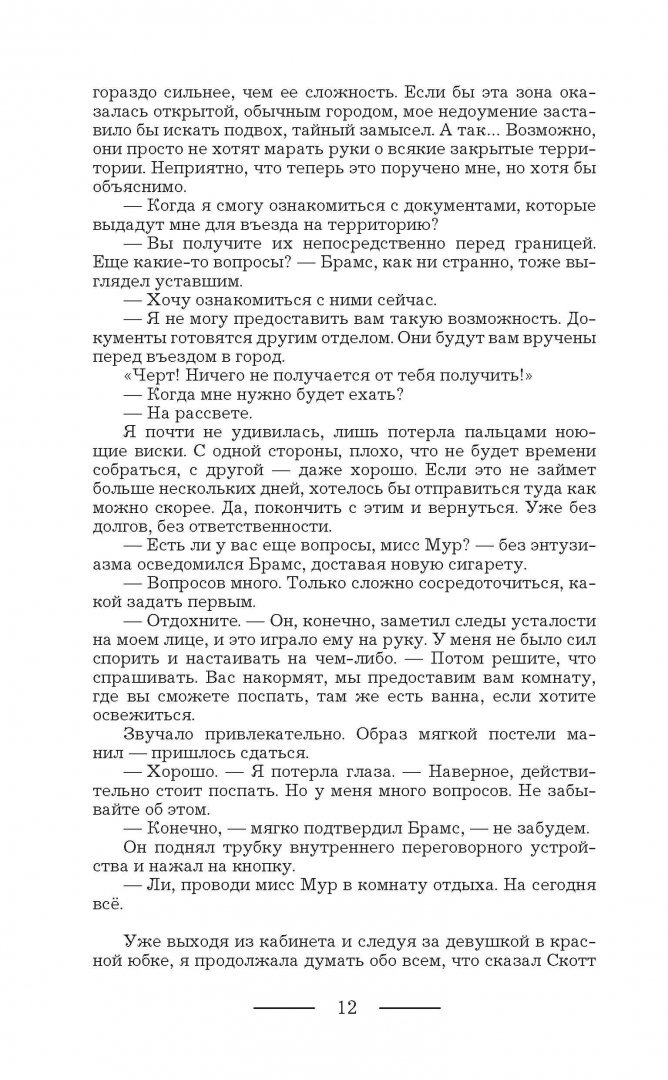 гораздо сильнее, чем ее сложность. Если бы эта зона оказалась открытой, обычным городом, мое недоумение заставило бы искать подвох, тайный замысел. А так... Возможно, они просто не хотят марать руки о всякие закрытые территории. Неприятно, что теперь это поручено мне, но хотя бы объяснимо.

— Когда я смогу ознакомиться с документами, которые выдадут мне для въезда на территорию?

— Вы получите их непосредственно перед границей. Еще какие-то вопросы? — Брамс, как ни странно, тоже выглядел уставшим.

— Хочу ознакомиться с ними сейчас.

— Я не могу предоставить вам такую возможность. Документы готовятся другим отделом. Они будут вам вручены перед въездом в город.

«Черт! Ничего не получается от тебя получить!»

— Когда мне нужно будет ехать?

— На рассвете.

Я почти не удивилась, лишь потерла пальцами ноющие виски. С одной стороны, плохо, что не будет времени собраться, с другой — даже хорошо. Если это не займет больше нескольких дней, хотелось бы отправиться туда как можно скорее. Да, покончить с этим и вернуться. Уже без долгов, без ответственности.

— Есть ли у вас еще вопросы, мисс Мур? — без энтузиазма осведомился Брамс, доставая новую сигарету.

— Вопросов много. Только сложно сосредоточиться, какой задать первым.

— Отдохните. — Он, конечно, заметил следы усталости на моем лице, и это играло ему на руку. У меня не было сил спорить и настаивать на чем-либо. — Потом решите, что спрашивать. Вас накормят, мы предоставим вам комнату, где вы сможете поспать, там же есть ванна, если хотите освежиться.

Звучало привлекательно. Образ мягкой постели манил — пришлось сдаться.

— Хорошо. — Я потерла глаза. — Наверное, действительно стоит поспать. Но у меня много вопросов. Не забывайте об этом.

— Конечно, — мягко подтвердил Брамс, — не забудем.

Он поднял трубку внутреннего переговорного устройства и нажал на кнопку.

— Ли, проводи мисс Мур в комнату отдыха. На сегодня всё.

Уже выходя из кабинета и следуя за девушкой в красной юбке, я продолжала думать обо всем, что сказал Скотт

12